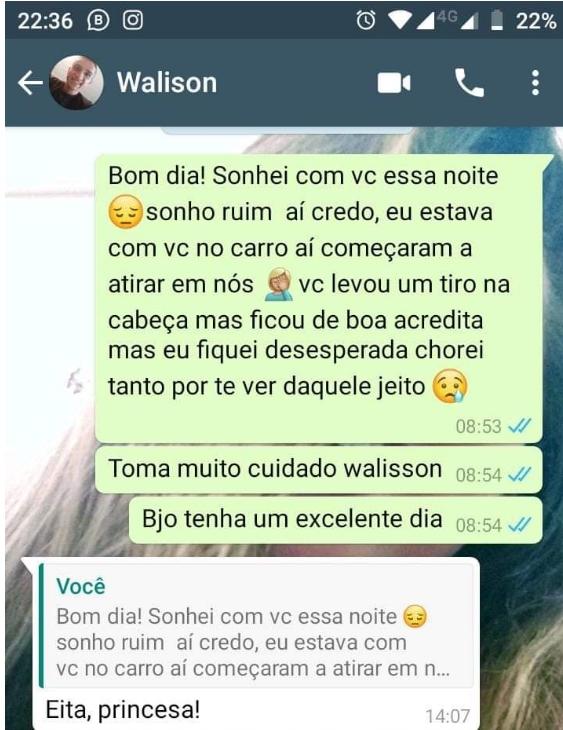 22:36 4G 22%

Walison

Bom dia! Sonhei com vc essa noite 😔sonho ruim aí credo, eu estava com vc no carro aí começaram a atirar em nós 🤦 vc levou um tiro na cabeça mas ficou de boa acredita mas eu fiquei desesperada chorei tanto por te ver daquele jeito 😢 08:53

Toma muito cuidado walisson 08:54

Bjo tenha um excelente dia 08:54

Você
Bom dia! Sonhei com vc essa noite 😔 sonho ruim aí credo, eu estava com vc no carro aí começaram a atirar em n...

Eita, princesa! 14:07